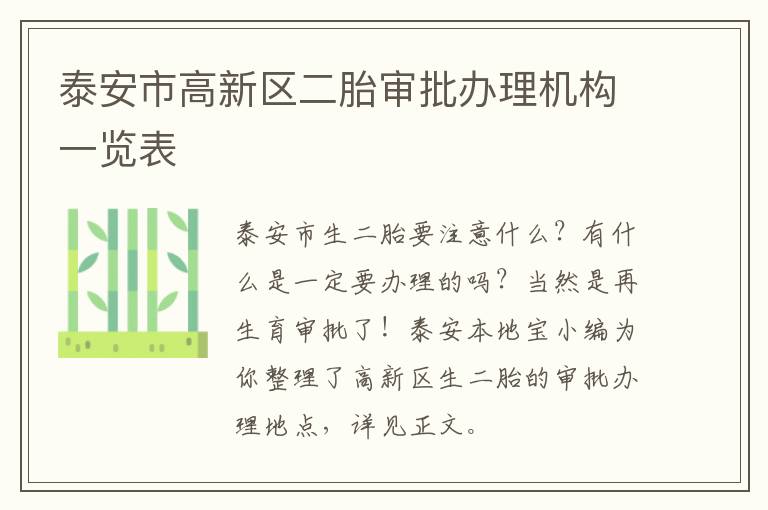 泰安市高新区二胎审批办理机构一览表

泰安市生二胎要注意什么？有什么是一定要办理的吗？当然是再生育审批了！泰安本地宝小编为你整理了高新区生二胎的审批办理地点，详见正文。